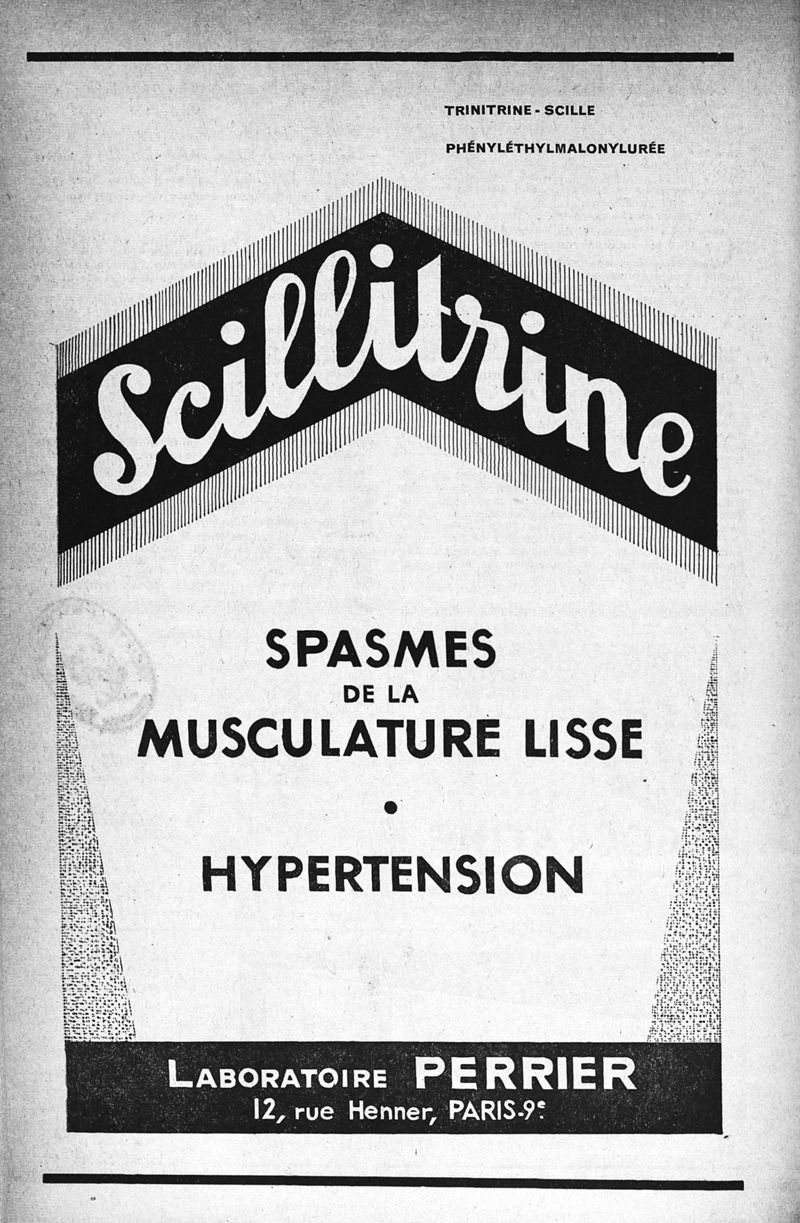 TRINITRINE - SCILLE

PHÉNYLÉTHYLMALONYLURÉE

Scillitrine

SPASMES
DE LA
MUSCULATURE LISSE

•

HYPERTENSION

LABORATOIRE PERRIER
12, rue Henner, PARIS-9e